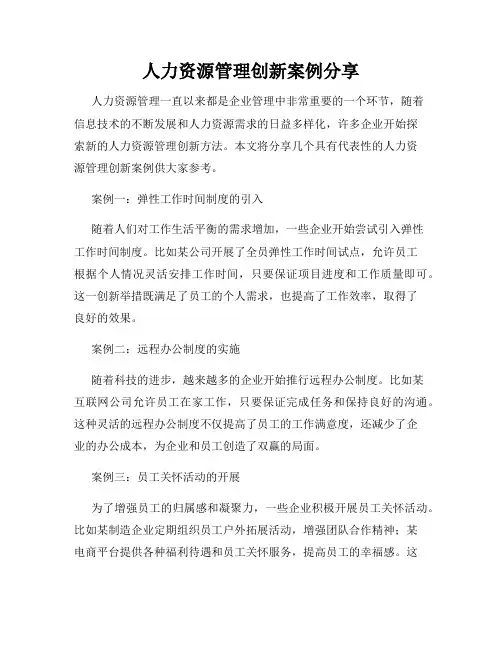 人力资源管理创新案例分享

人力资源管理一直以来都是企业管理中非常重要的一个环节，随着信息技术的不断发展和人力资源需求的日益多样化，许多企业开始探索新的人力资源管理创新方法。本文将分享几个具有代表性的人力资源管理创新案例供大家参考。

案例一：弹性工作时间制度的引入

随着人们对工作生活平衡的需求增加，一些企业开始尝试引入弹性工作时间制度。比如某公司开展了全员弹性工作时间试点，允许员工根据个人情况灵活安排工作时间，只要保证项目进度和工作质量即可。这一创新举措既满足了员工的个人需求，也提高了工作效率，取得了良好的效果。

案例二：远程办公制度的实施

随着科技的进步，越来越多的企业开始推行远程办公制度。比如某互联网公司允许员工在家工作，只要保证完成任务和保持良好的沟通。这种灵活的远程办公制度不仅提高了员工的工作满意度，还减少了企业的办公成本，为企业和员工创造了双赢的局面。

案例三：员工关怀活动的开展

为了增强员工的归属感和凝聚力，一些企业积极开展员工关怀活动。比如某制造企业定期组织员工户外拓展活动，增强团队合作精神；某电商平台提供各种福利待遇和员工关怀服务，提高员工的幸福感。这